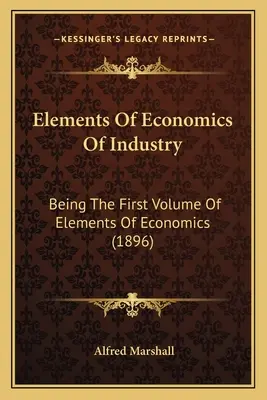 —KESSINGER'S LEGACY REPRINTS—

Elements Of Economics Of Industry

Being The First Volume Of Elements Of Economics (1896)

Alfred Marshall